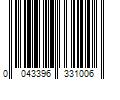 0 043396 331006